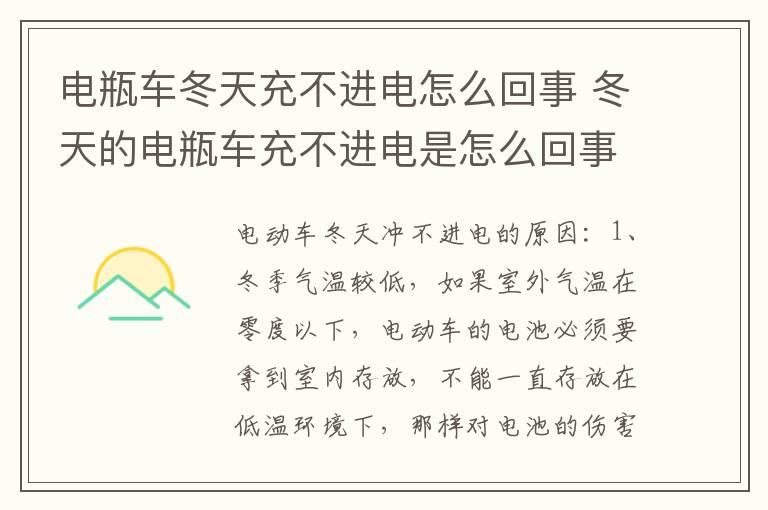 电瓶车冬天充不进电怎么回事 冬天的电瓶车充不进电是怎么回事

电动车冬天冲不进电的原因：1、冬季气温较低，如果室外气温在零度以下，电动车的电池必须要拿到室内存放，不能一直存放在低温环境下，那样对电池的伤害